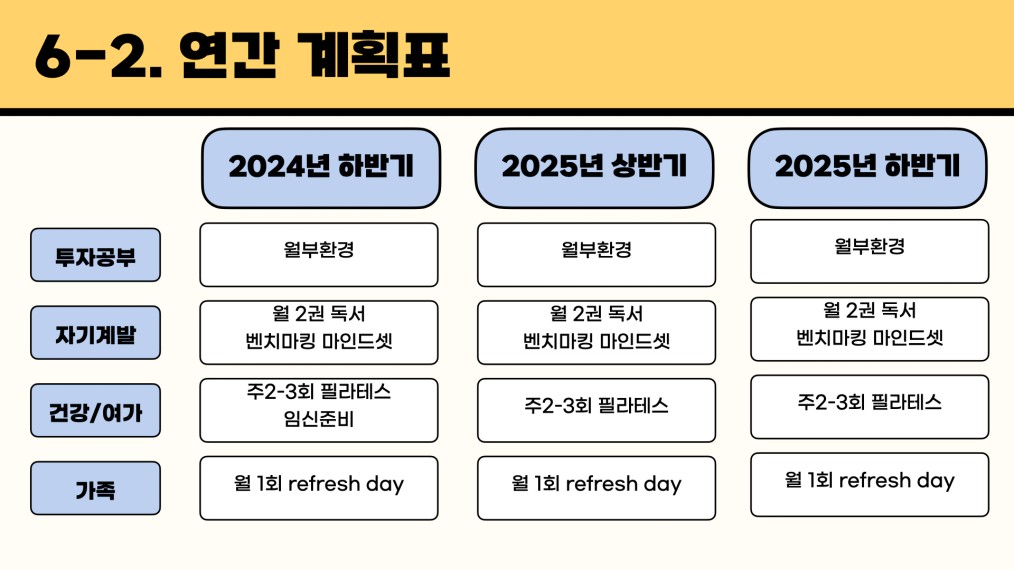 6-2. 연간 계획표

|  | 2024년 하반기 | 2025년 상반기 | 2025년 하반기 |
|---|---|---|---|
| 투자공부 | 월부환경 | 월부환경 | 월부환경 |
| 자기계발 | 월 2권 독서 벤치마킹 마인드셋 | 월 2권 독서 벤치마킹 마인드셋 | 월 2권 독서 벤치마킹 마인드셋 |
| 건강/여가 | 주2-3회 필라테스 임신준비 | 주2-3회 필라테스 | 주2-3회 필라테스 |
| 가족 | 월 1회 refresh day | 월 1회 refresh day | 월 1회 refresh day |